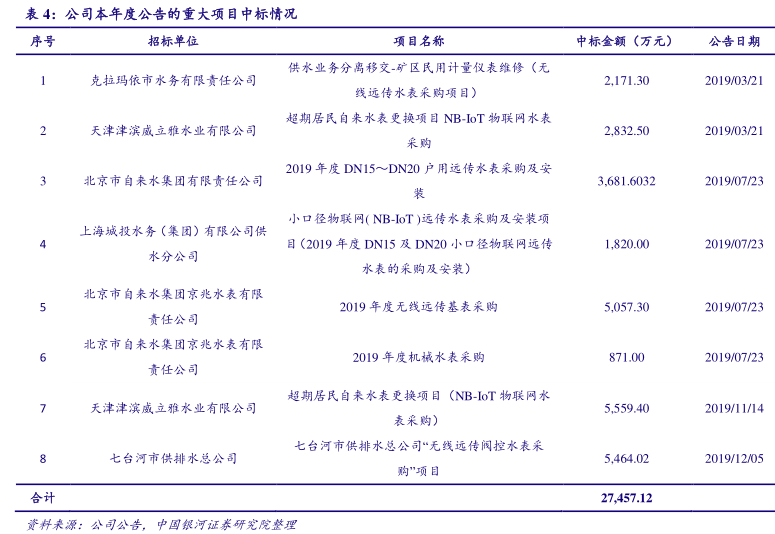 表 4：公司本年度公告的重大项目中标情况

| 序号 | 招标单位 | 项目名称 | 中标金额（万元） | 公告日期 |
|---|---|---|---|---|
| 1 | 克拉玛依市水务有限责任公司 | 供水业务分离移交-矿区民用计量仪表维修（无线远传水表采购项目） | 2,171.30 | 2019/03/21 |
| 2 | 天津津滨威立雅水业有限公司 | 超期居民自来水表更换项目 NB-IoT 物联网水表采购 | 2,832.50 | 2019/03/21 |
| 3 | 北京市自来水集团有限责任公司 | 2019 年度 DN15～DN20 户用远传水表采购及安装 | 3,681.6032 | 2019/07/23 |
| 4 | 上海城投水务（集团）有限公司供水分公司 | 小口径物联网( NB-IoT )远传水表采购及安装项目（2019 年度 DN15 及 DN20 小口径物联网远传水表的采购及安装） | 1,820.00 | 2019/07/23 |
| 5 | 北京市自来水集团京兆水表有限责任公司 | 2019 年度无线远传基表采购 | 5,057.30 | 2019/07/23 |
| 6 | 北京市自来水集团京兆水表有限责任公司 | 2019 年度机械水表采购 | 871.00 | 2019/07/23 |
| 7 | 天津津滨威立雅水业有限公司 | 超期居民自来水表更换项目（NB-IoT 物联网水表采购） | 5,559.40 | 2019/11/14 |
| 8 | 七台河市供排水总公司 | 七台河市供排水总公司“无线远传阀控水表采购”项目 | 5,464.02 | 2019/12/05 |
| 合计 | | | 27,457.12 | |

资料来源：公司公告，中国银河证券研究院整理